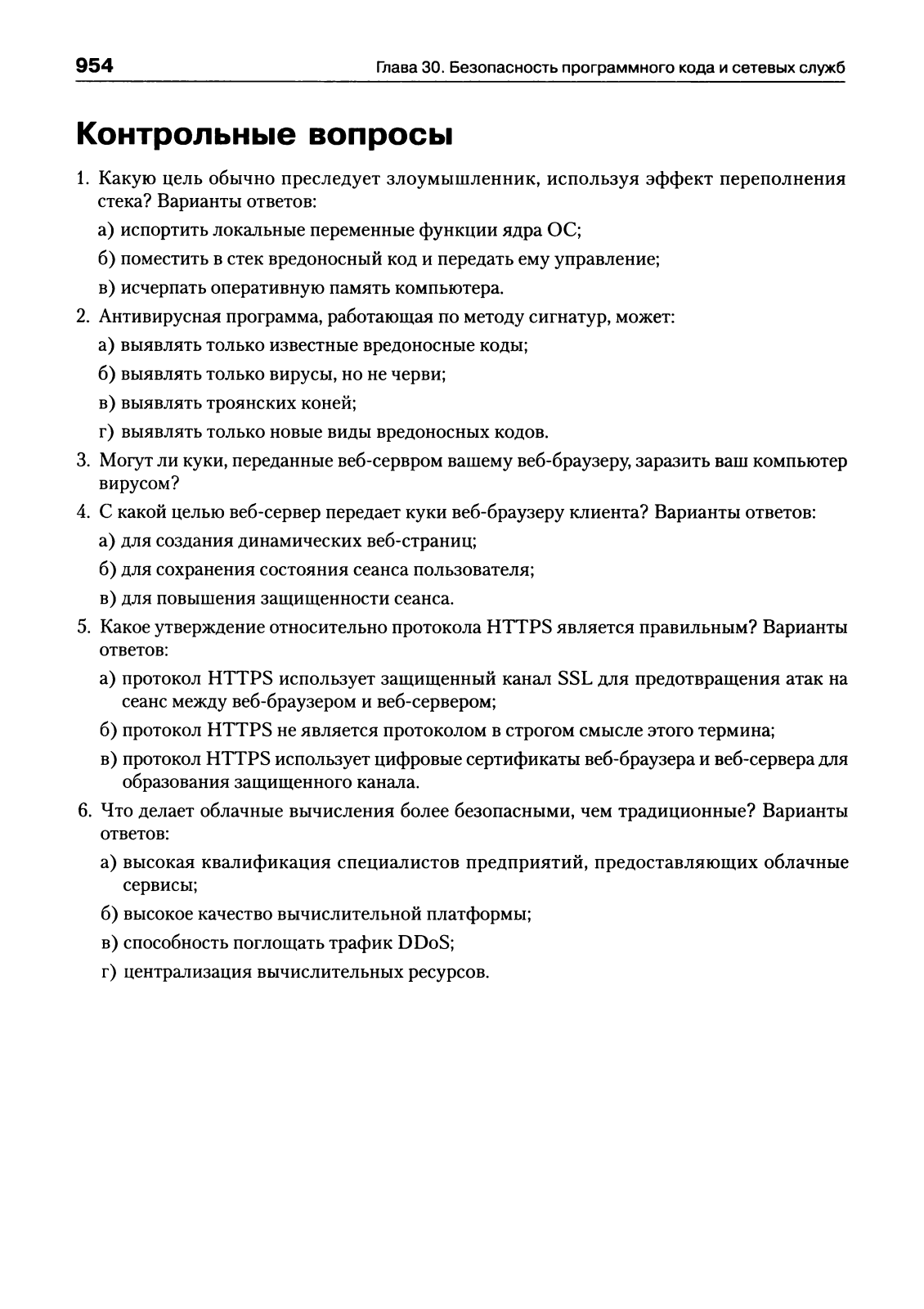 954 Глава 30. Безопасность программного кода и сетевых служб

Контрольные вопросы

1. Какую цель обычно преследует злоумышленник, используя эффект переполнения стека? Варианты ответов:

а) испортить локальные переменные функции ядра ОС;

б) поместить в стек вредоносный код и передать ему управление;

в) исчерпать оперативную память компьютера.

2. Антивирусная программа, работающая по методу сигнатур, может:

а) выявлять только известные вредоносные коды;

б) выявлять только вирусы, но не черви;

в) выявлять троянских коней;

г) выявлять только новые виды вредоносных кодов.

3. Могут ли куки, переданные веб-сервром вашему веб-браузеру, заразить ваш компьютер вирусом?

4. С какой целью веб-сервер передает куки веб-браузеру клиента? Варианты ответов:

а) для создания динамических веб-страниц;

б) для сохранения состояния сеанса пользователя;

в) для повышения защищенности сеанса.

5. Какое утверждение относительно протокола HTTPS является правильным? Варианты ответов:

а) протокол HTTPS использует защищенный канал SSL для предотвращения атак на сеанс между веб-браузером и веб-сервером;

б) протокол HTTPS не является протоколом в строгом смысле этого термина;

в) протокол HTTPS использует цифровые сертификаты веб-браузера и веб-сервера для образования защищенного канала.

6. Что делает облачные вычисления более безопасными, чем традиционные? Варианты ответов:

а) высокая квалификация специалистов предприятий, предоставляющих облачные сервисы;

б) высокое качество вычислительной платформы;

в) способность поглощать трафик DDoS;

г) централизация вычислительных ресурсов.